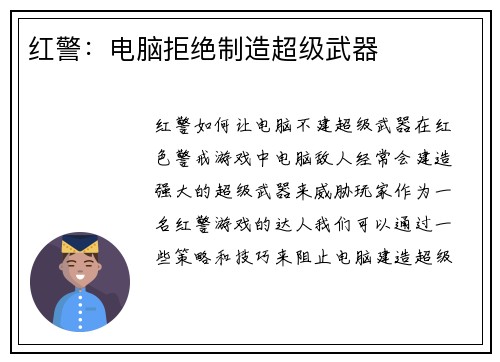 红警：电脑拒绝制造超级武器

红警如何让电脑不建超级武器在红色警戒游戏中电脑敌人经常会建造强大的超级武器来威胁玩家作为一名红警游戏的达人我们可以通过一些策略和技巧来阻止电脑建造超级